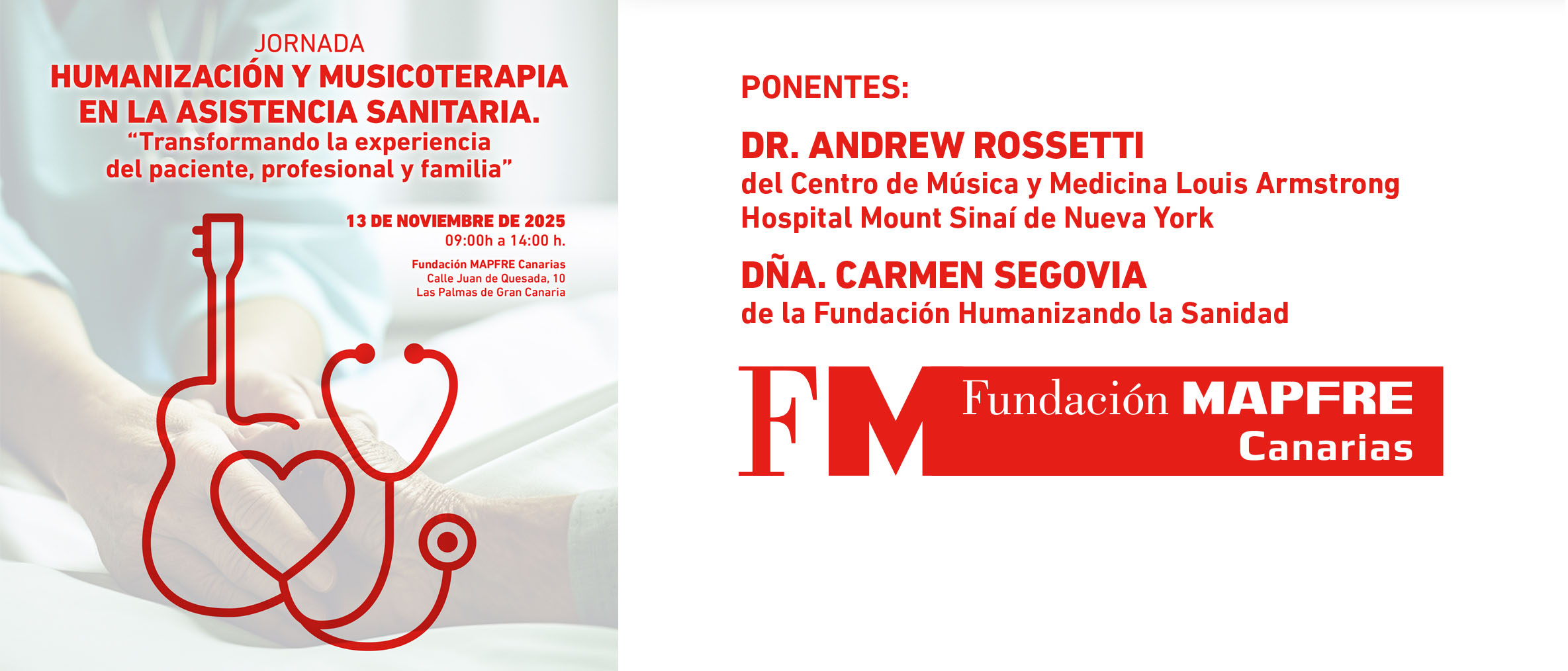 JORNADA
HUMANIZACIÓN Y MUSICOTERAPIA EN LA ASISTENCIA SANITARIA.
"Transformando la experiencia del paciente, profesional y familia"

13 DE NOVIEMBRE DE 2025
09:00h a 14:00 h.

Fundación MAPFRE Canarias
Calle Juan de Quesada, 10
Las Palmas de Gran Canaria

PONENTES:

DR. ANDREW ROSSETTI
del Centro de Música y Medicina Louis Armstrong
Hospital Mount Sinaí de Nueva York

DÑA. CARMEN SEGOVIA
de la Fundación Humanizando la Sanidad

FM Fundación MAPFRE
Canarias